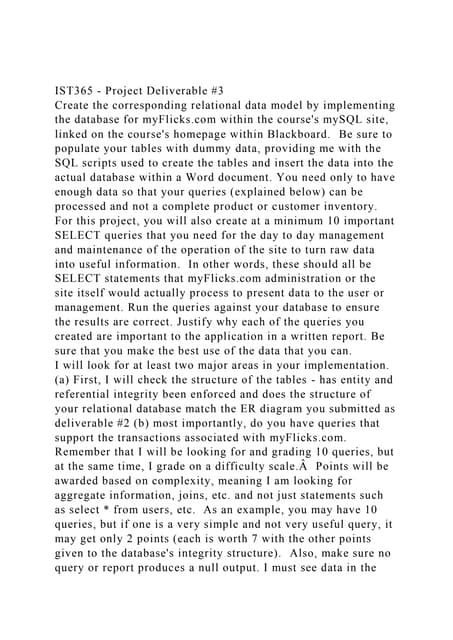 IST365 - Project Deliverable #3
Create the corresponding relational data model by implementing the database for myFlicks.com within the course's mySQL site, linked on the course's homepage within Blackboard. Be sure to populate your tables with dummy data, providing me with the SQL scripts used to create the tables and insert the data into the actual database within a Word document. You need only to have enough data so that your queries (explained below) can be processed and not a complete product or customer inventory.
For this project, you will also create at a minimum 10 important SELECT queries that you need for the day to day management and maintenance of the operation of the site to turn raw data into useful information. In other words, these should all be SELECT statements that myFlicks.com administration or the site itself would actually process to present data to the user or management. Run the queries against your database to ensure the results are correct. Justify why each of the queries you created are important to the application in a written report. Be sure that you make the best use of the data that you can.
I will look for at least two major areas in your implementation. (a) First, I will check the structure of the tables - has entity and referential integrity been enforced and does the structure of your relational database match the ER diagram you submitted as deliverable #2 (b) most importantly, do you have queries that support the transactions associated with myFlicks.com. Remember that I will be looking for and grading 10 queries, but at the same time, I grade on a difficulty scale.Â  Points will be awarded based on complexity, meaning I am looking for aggregate information, joins, etc. and not just statements such as select * from users, etc. As an example, you may have 10 queries, but if one is a very simple and not very useful query, it may get only 2 points (each is worth 7 with the other points given to the database's integrity structure). Also, make sure no query or report produces a null output. I must see data in the